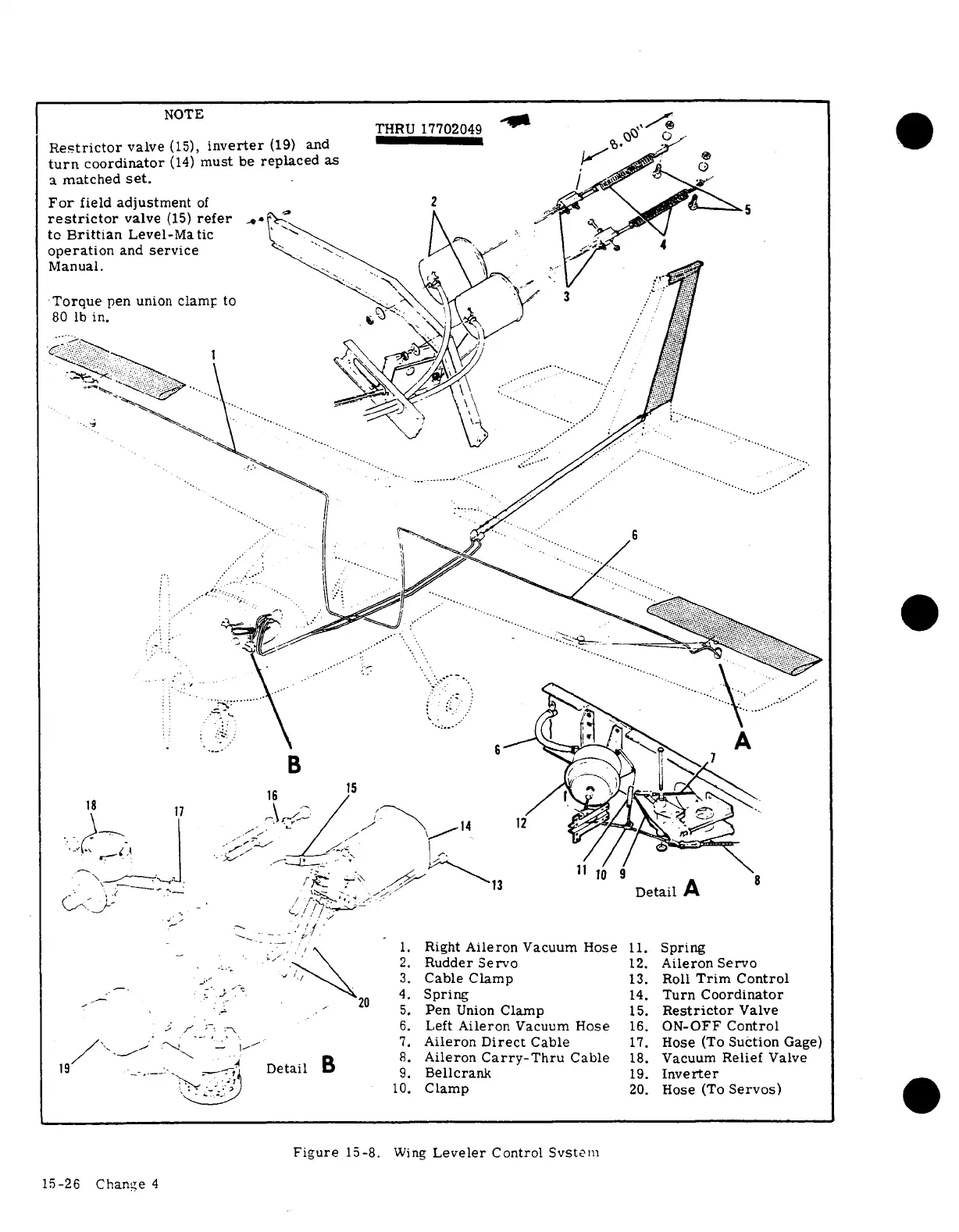 NOTE

Restrictor valve (15), inverter (19) and turn coordinator (14) must be replaced as a matched set.

For field adjustment of restrictor valve (15) refer to Brittian Level-Matic operation and service Manual.

Torque pen union clamp to 80 lb in.

THRU 17702049

8.00"

2

5

4

3

1

6

A

B

6

7

12

11 10 9

8

Detail A

18

17

16

15

14

13

20

19

Detail B

1. Right Aileron Vacuum Hose
2. Rudder Servo
3. Cable Clamp
4. Spring
5. Pen Union Clamp
6. Left Aileron Vacuum Hose
7. Aileron Direct Cable
8. Aileron Carry-Thru Cable
9. Bellcrank
10. Clamp
11. Spring
12. Aileron Servo
13. Roll Trim Control
14. Turn Coordinator
15. Restrictor Valve
16. ON-OFF Control
17. Hose (To Suction Gage)
18. Vacuum Relief Valve
19. Inverter
20. Hose (To Servos)

Figure 15-8. Wing Leveler Control System

15-26 Change 4